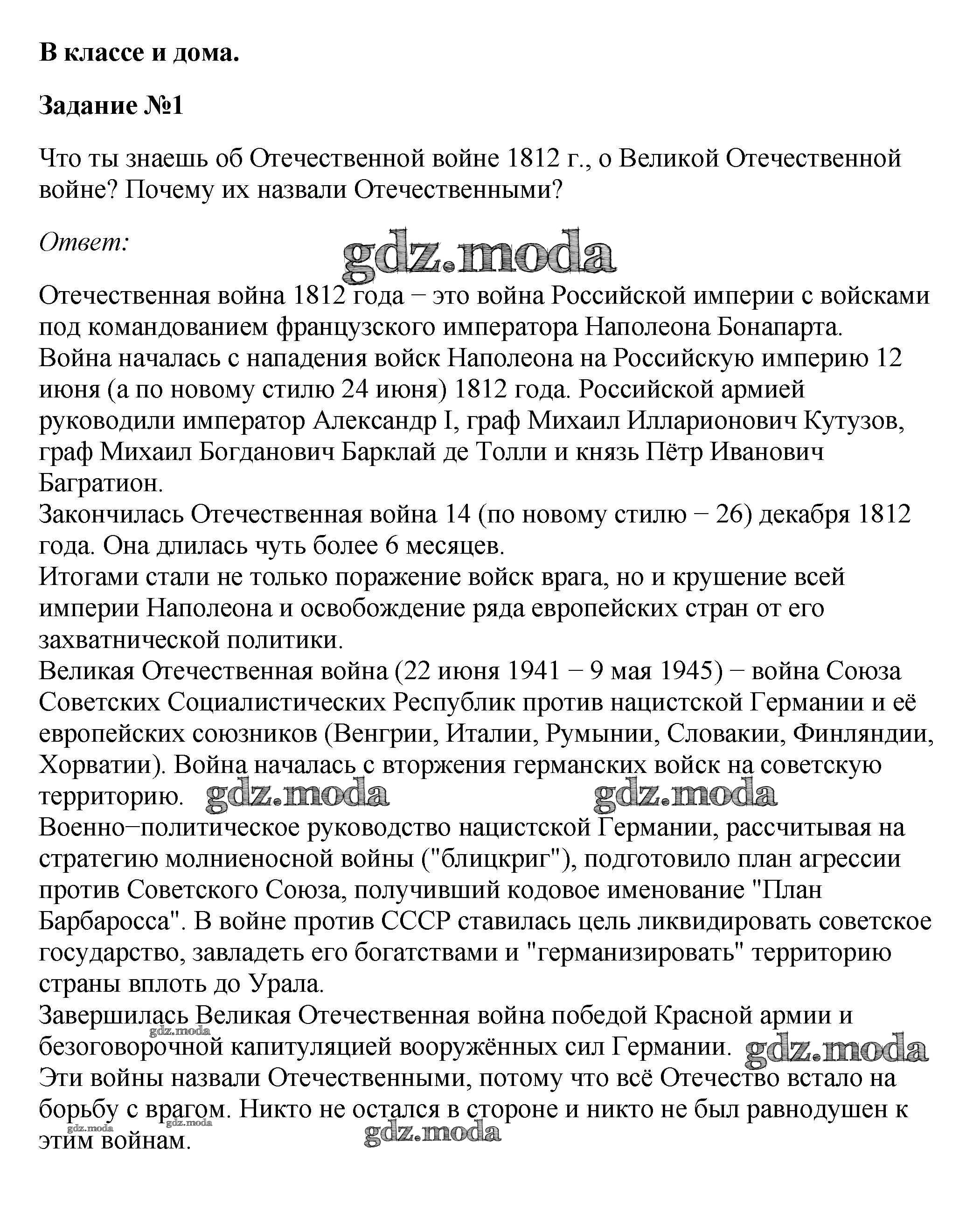 В классе и дома.

Задание №1

Что ты знаешь об Отечественной войне 1812 г., о Великой Отечественной войне? Почему их назвали Отечественными?

Ответ:

gdz.moda

Отечественная война 1812 года − это война Российской империи с войсками под командованием французского императора Наполеона Бонапарта.
Война началась с нападения войск Наполеона на Российскую империю 12 июня (а по новому стилю 24 июня) 1812 года. Российской армией руководили император Александр I, граф Михаил Илларионович Кутузов, граф Михаил Богданович Барклай де Толли и князь Пётр Иванович Багратион.
Закончилась Отечественная война 14 (по новому стилю − 26) декабря 1812 года. Она длилась чуть более 6 месяцев.
Итогами стали не только поражение войск врага, но и крушение всей империи Наполеона и освобождение ряда европейских стран от его захватнической политики.
Великая Отечественная война (22 июня 1941 − 9 мая 1945) − война Союза Советских Социалистических Республик против нацистской Германии и её европейских союзников (Венгрии, Италии, Румынии, Словакии, Финляндии, Хорватии). Война началась с вторжения германских войск на советскую территорию. gdz.moda gdz.moda
Военно−политическое руководство нацистской Германии, рассчитывая на стратегию молниеносной войны ("блицкриг"), подготовило план агрессии против Советского Союза, получивший кодовое именование "План Барбаросса". В войне против СССР ставилась цель ликвидировать советское государство, завладеть его богатствами и "германизировать" территорию страны вплоть до Урала.
Завершилась Великая Отечественная война победой Красной армии и безоговорочной капитуляцией вооружённых сил Германии. gdz.moda
gdz.moda
Эти войны назвали Отечественными, потому что всё Отечество встало на борьбу с врагом. Никто не остался в стороне и никто не был равнодушен к этим войнам.
gdz.moda gdz.moda gdz.moda